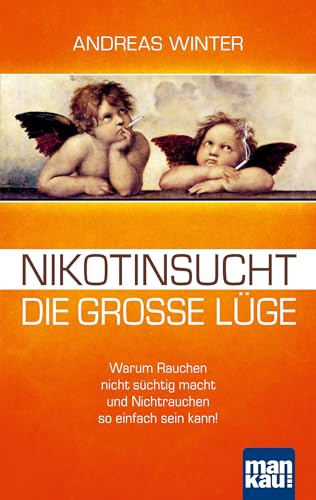 ANDREAS WINTER

NIKOTINSUCHT
DIE GROSSE LÜGE

Warum Rauchen nicht süchtig macht und Nichtrauchen so einfach sein kann!

man
kau